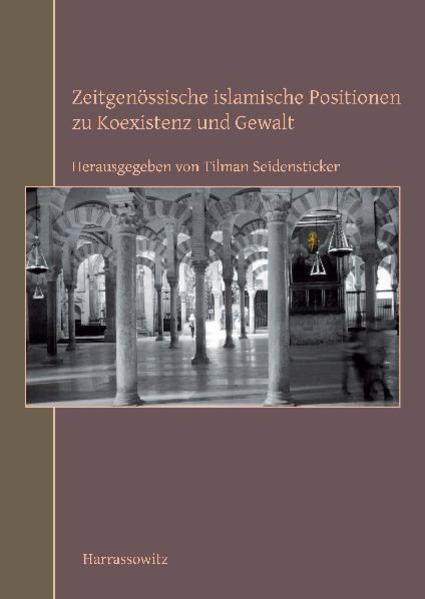 Zeitgenössische islamische Positionen zu Koexistenz und Gewalt

Herausgegeben von Tilman Seidensticker

Harrassowitz